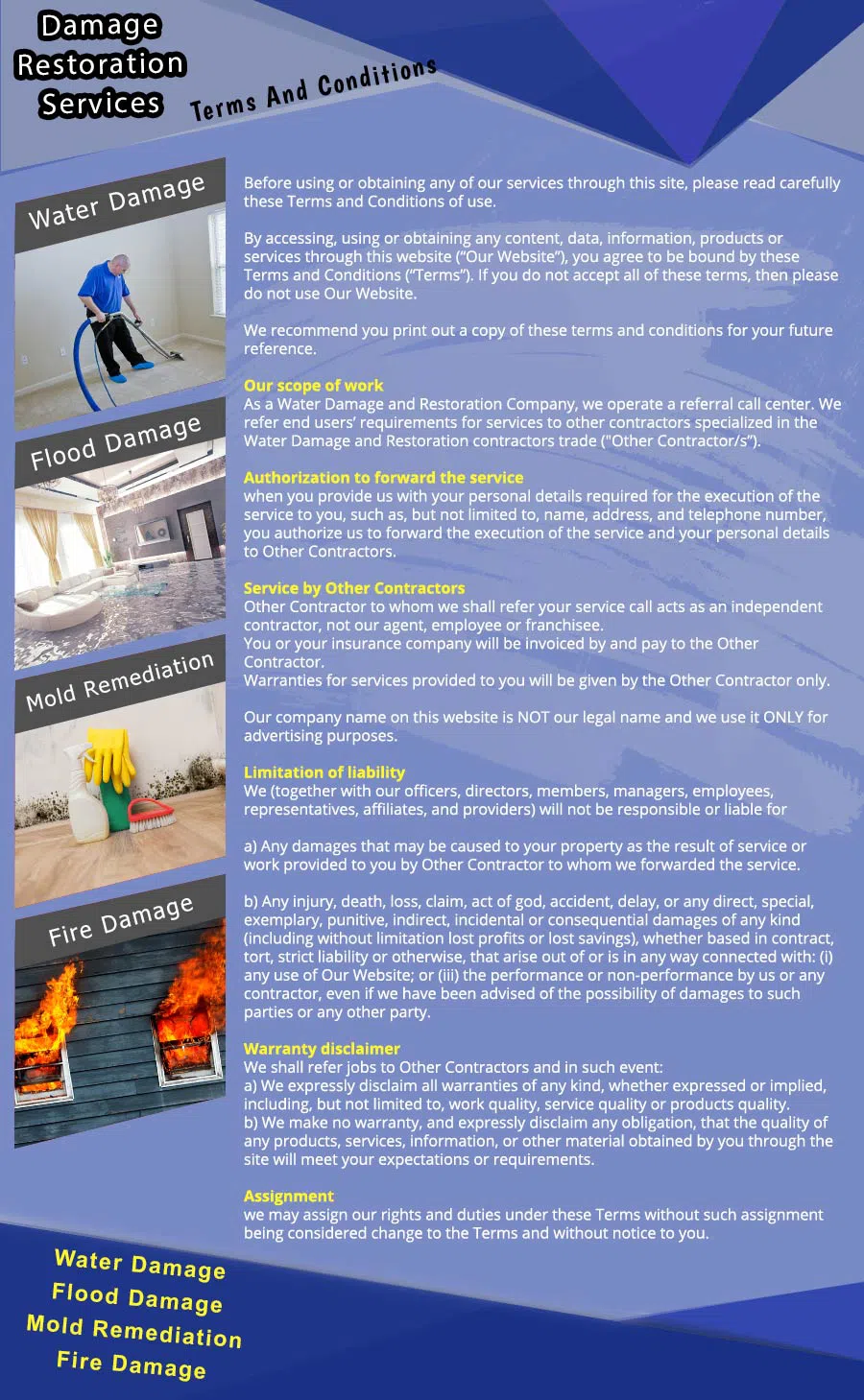 Damage
Restoration
Services

Terms And Conditions

Water Damage

Flood Damage

Mold Remediation

Fire Damage

Before using or obtaining any of our services through this site, please read carefully these Terms and Conditions of use.

By accessing, using or obtaining any content, data, information, products or services through this website ("Our Website"), you agree to be bound by these Terms and Conditions ("Terms"). If you do not accept all of these terms, then please do not use Our Website.

We recommend you print out a copy of these terms and conditions for your future reference.

Our scope of work
As a Water Damage and Restoration Company, we operate a referral call center. We refer end users' requirements for services to other contractors specialized in the Water Damage and Restoration contractors trade ("Other Contractor/s").

Authorization to forward the service
when you provide us with your personal details required for the execution of the service to you, such as, but not limited to, name, address, and telephone number, you authorize us to forward the execution of the service and your personal details to Other Contractors.

Service by Other Contractors
Other Contractor to whom we shall refer your service call acts as an independent contractor, not our agent, employee or franchisee.
You or your insurance company will be invoiced by and pay to the Other Contractor.
Warranties for services provided to you will be given by the Other Contractor only.

Our company name on this website is NOT our legal name and we use it ONLY for advertising purposes.

Limitation of liability
We (together with our officers, directors, members, managers, employees, representatives, affiliates, and providers) will not be responsible or liable for

a) Any damages that may be caused to your property as the result of service or work provided to you by Other Contractor to whom we forwarded the service.

b) Any injury, death, loss, claim, act of god, accident, delay, or any direct, special, exemplary, punitive, indirect, incidental or consequential damages of any kind (including without limitation lost profits or lost savings), whether based in contract, tort, strict liability or otherwise, that arise out of or is in any way connected with: (i) any use of Our Website; or (iii) the performance or non-performance by us or any contractor, even if we have been advised of the possibility of damages to such parties or any other party.

Warranty disclaimer
We shall refer jobs to Other Contractors and in such event:
a) We expressly disclaim all warranties of any kind, whether expressed or implied, including, but not limited to, work quality, service quality or products quality.
b) We make no warranty, and expressly disclaim any obligation, that the quality of any products, services, information, or other material obtained by you through the site will meet your expectations or requirements.

Assignment
we may assign our rights and duties under these Terms without such assignment being considered change to the Terms and without notice to you.

Water Damage
Flood Damage
Mold Remediation
Fire Damage